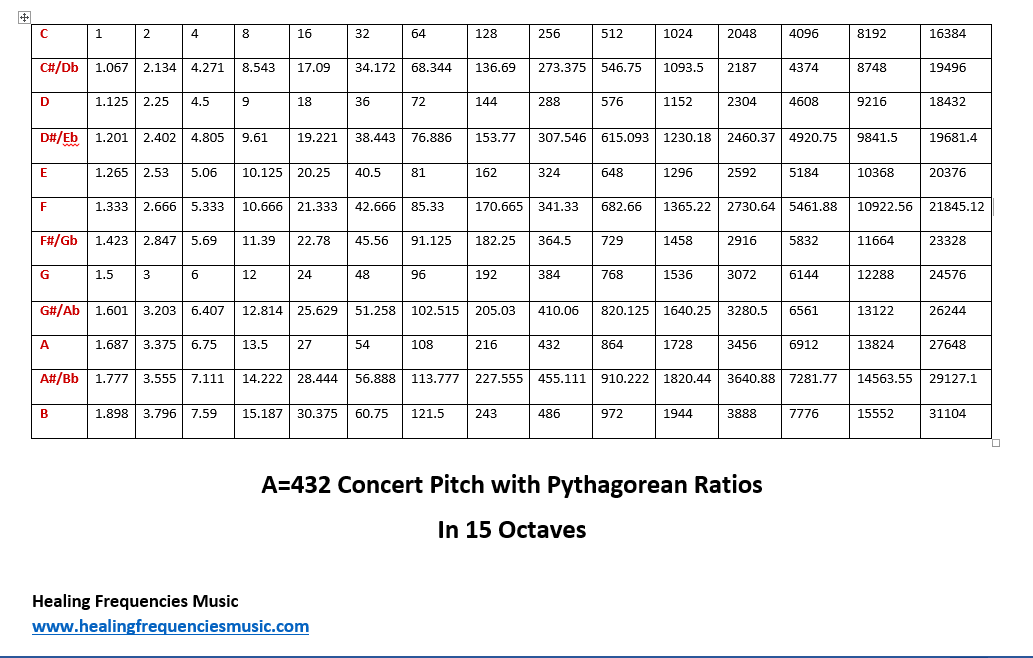 | C | 1 | 2 | 4 | 8 | 16 | 32 | 64 | 128 | 256 | 512 | 1024 | 2048 | 4096 | 8192 | 16384 |
|---|---|---|---|---|---|---|---|---|---|---|---|---|---|---|---|
| C#/Db | 1.067 | 2.134 | 4.271 | 8.543 | 17.09 | 34.172 | 68.344 | 136.69 | 273.375 | 546.75 | 1093.5 | 2187 | 4374 | 8748 | 19496 |
| D | 1.125 | 2.25 | 4.5 | 9 | 18 | 36 | 72 | 144 | 288 | 576 | 1152 | 2304 | 4608 | 9216 | 18432 |
| D#/Eb | 1.201 | 2.402 | 4.805 | 9.61 | 19.221 | 38.443 | 76.886 | 153.77 | 307.546 | 615.093 | 1230.18 | 2460.37 | 4920.75 | 9841.5 | 19681.4 |
| E | 1.265 | 2.53 | 5.06 | 10.125 | 20.25 | 40.5 | 81 | 162 | 324 | 648 | 1296 | 2592 | 5184 | 10368 | 20376 |
| F | 1.333 | 2.666 | 5.333 | 10.666 | 21.333 | 42.666 | 85.33 | 170.665 | 341.33 | 682.66 | 1365.22 | 2730.64 | 5461.88 | 10922.56 | 21845.12 |
| F#/Gb | 1.423 | 2.847 | 5.69 | 11.39 | 22.78 | 45.56 | 91.125 | 182.25 | 364.5 | 729 | 1458 | 2916 | 5832 | 11664 | 23328 |
| G | 1.5 | 3 | 6 | 12 | 24 | 48 | 96 | 192 | 384 | 768 | 1536 | 3072 | 6144 | 12288 | 24576 |
| G#/Ab | 1.601 | 3.203 | 6.407 | 12.814 | 25.629 | 51.258 | 102.515 | 205.03 | 410.06 | 820.125 | 1640.25 | 3280.5 | 6561 | 13122 | 26244 |
| A | 1.687 | 3.375 | 6.75 | 13.5 | 27 | 54 | 108 | 216 | 432 | 864 | 1728 | 3456 | 6912 | 13824 | 27648 |
| A#/Bb | 1.777 | 3.555 | 7.111 | 14.222 | 28.444 | 56.888 | 113.777 | 227.555 | 455.111 | 910.222 | 1820.44 | 3640.88 | 7281.77 | 14563.55 | 29127.1 |
| B | 1.898 | 3.796 | 7.59 | 15.187 | 30.375 | 60.75 | 121.5 | 243 | 486 | 972 | 1944 | 3888 | 7776 | 15552 | 31104 |

A=432 Concert Pitch with Pythagorean Ratios

In 15 Octaves

Healing Frequencies Music
www.healingfrequenciesmusic.com